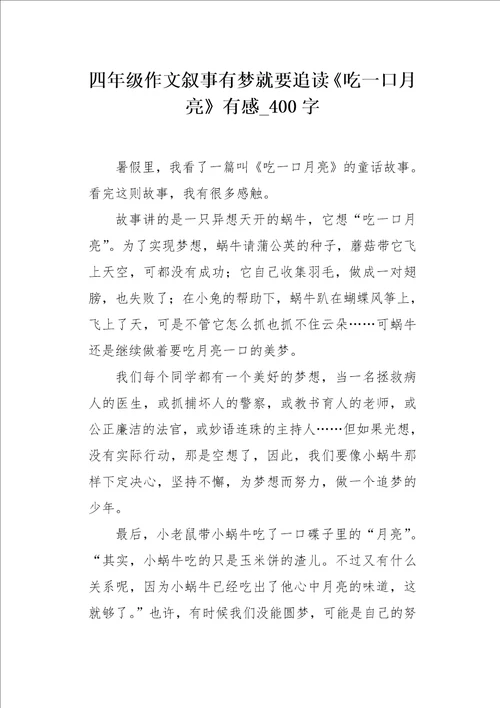 四年级作文叙事有梦就要追读《吃一口月亮》有感_400字

暑假里，我看了一篇叫《吃一口月亮》的童话故事。看完这则故事，我有很多感触。

故事讲的是一只异想天开的蜗牛，它想“吃一口月亮”。为了实现梦想，蜗牛请蒲公英的种子，蘑菇带它飞上天空，可都没有成功；它自己收集羽毛，做成一对翅膀，也失败了；在小兔的帮助下，蜗牛趴在蝴蝶风筝上，飞上了天，可是不管它怎么抓也抓不住云朵……可蜗牛还是继续做着要吃月亮一口的美梦。

我们每个同学都有一个美好的梦想，当一名拯救病人的医生，或抓捕坏人的警察，或教书育人的老师，或公正廉洁的法官，或妙语连珠的主持人……但如果光想，没有实际行动，那是空想了，因此，我们要像小蜗牛那样下定决心，坚持不懈，为梦想而努力，做一个追梦的少年。

最后，小老鼠带小蜗牛吃了一口碟子里的“月亮”。“其实，小蜗牛吃的只是玉米饼的渣儿。不过又有什么关系呢，因为小蜗牛已经吃出了他心中月亮的味道，这就够了。”也许，有时候我们没能圆梦，可能是自己的努